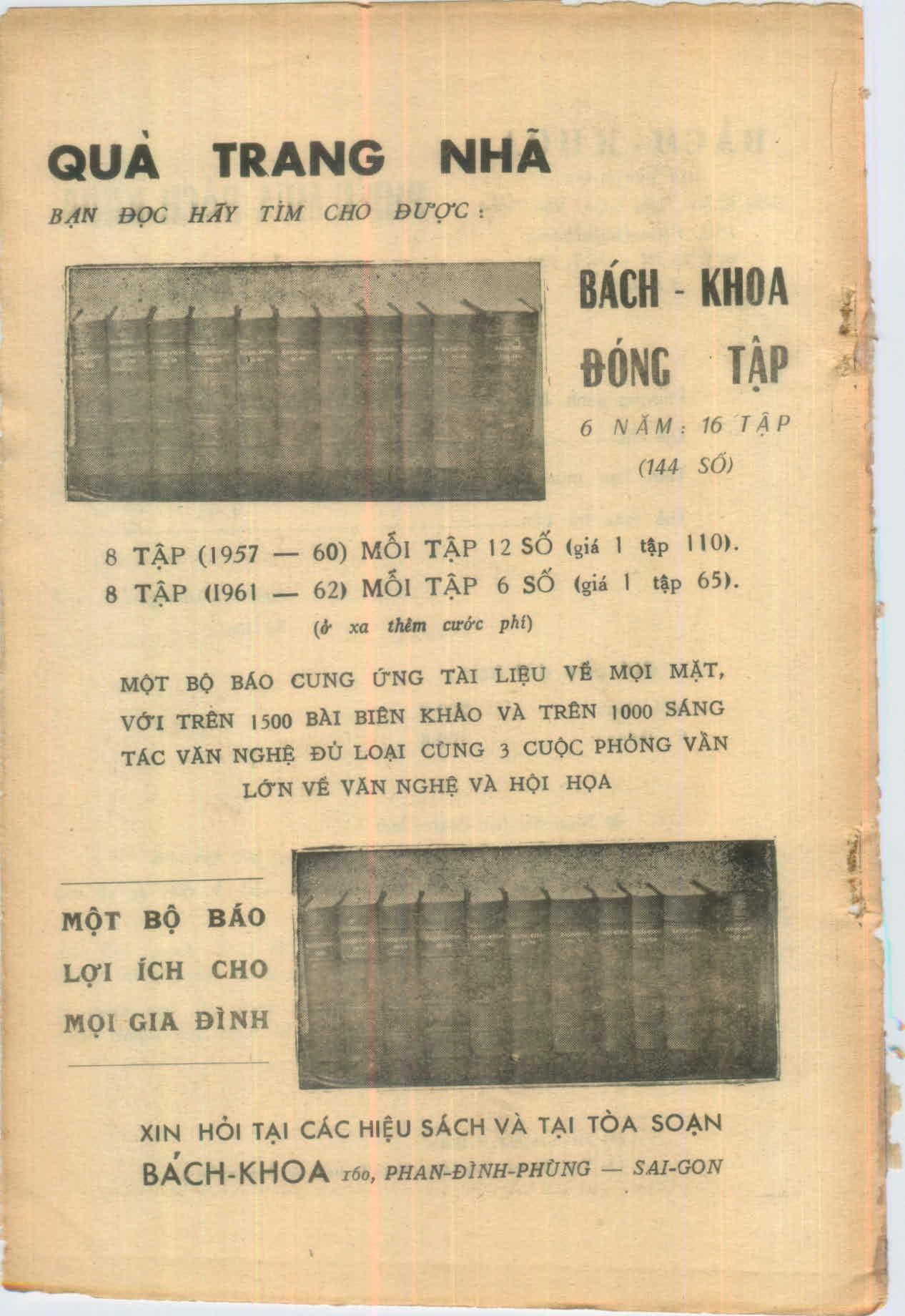 QUÀ TRANG NHÃ

BẠN ĐỌC HÃY TÌM CHO ĐƯỢC :

BÁCH - KHOA
ĐÓNG TẬP
6 NĂM : 16 TẬP
(144 SỐ)

8 TẬP (1957 — 60) MỖI TẬP 12 SỐ (giá 1 tập 110).
8 TẬP (1961 — 62) MỖI TẬP 6 SỐ (giá 1 tập 65).
(ở xa thêm cước phí)

MỘT BỘ BÁO CUNG ỨNG TÀI LIỆU VỀ MỌI MẶT, VỚI TRÊN 1500 BÀI BIÊN KHẢO VÀ TRÊN 1000 SÁNG TÁC VĂN NGHỆ ĐỦ LOẠI CÙNG 3 CUỘC PHỎNG VẤN LỚN VỀ VĂN NGHỆ VÀ HỘI HỌA

MỘT BỘ BÁO
LỢI ÍCH CHO
MỌI GIA ĐÌNH

XIN HỎI TẠI CÁC HIỆU SÁCH VÀ TẠI TÒA SOẠN
BÁCH-KHOA 160, PHAN-ĐÌNH-PHÙNG — SAI-GON